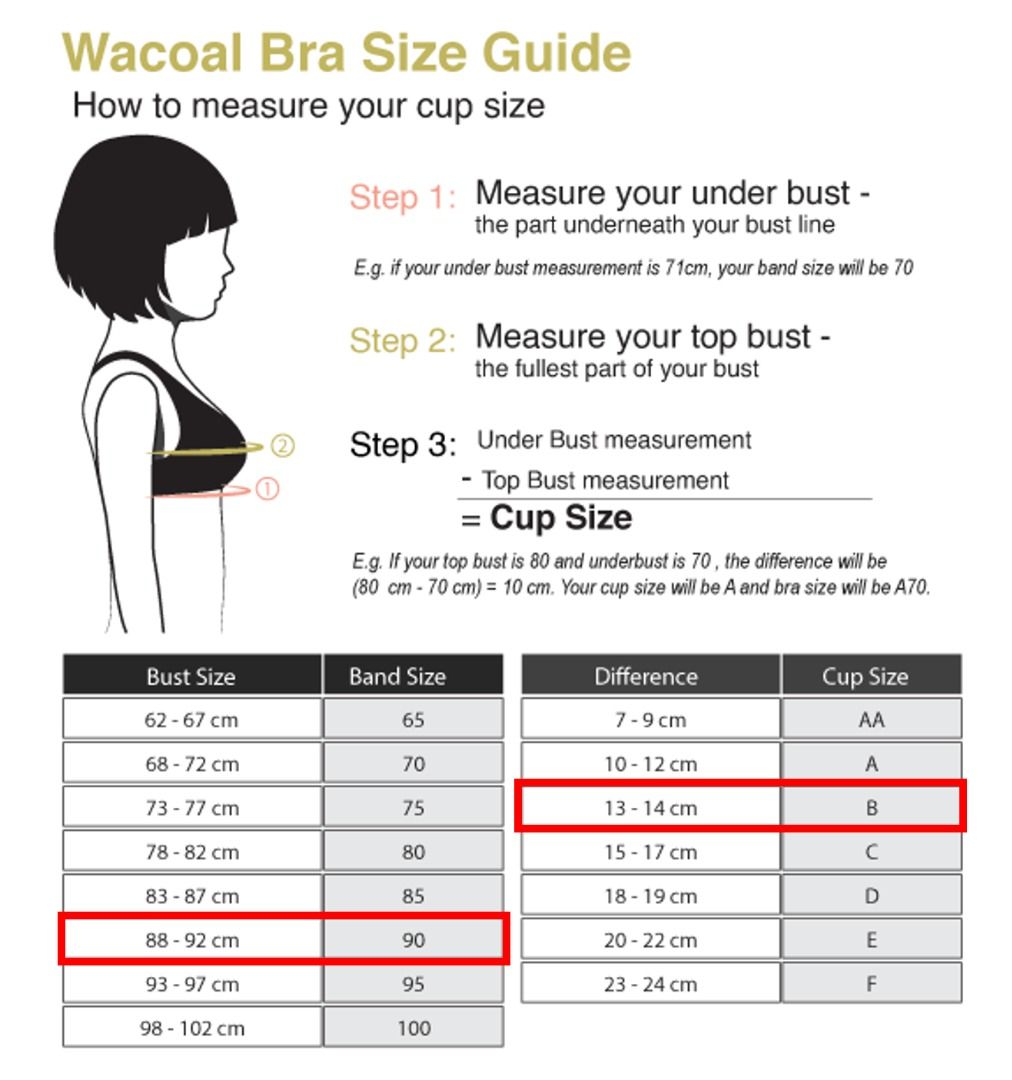 Wacoal Bra Size Guide
How to measure your cup size

②
①

Step 1: Measure your under bust - the part underneath your bust line

E.g. if your under bust measurement is 71cm, your band size will be 70

Step 2: Measure your top bust - the fullest part of your bust

Step 3: Under Bust measurement
- Top Bust measurement
= Cup Size

E.g. If your top bust is 80 and underbust is 70 , the difference will be (80 cm - 70 cm) = 10 cm. Your cup size will be A and bra size will be A70.

| Bust Size | Band Size |
|---|---|
| 62 - 67 cm | 65 |
| 68 - 72 cm | 70 |
| 73 - 77 cm | 75 |
| 78 - 82 cm | 80 |
| 83 - 87 cm | 85 |
| 88 - 92 cm | 90 |
| 93 - 97 cm | 95 |
| 98 - 102 cm | 100 |

| Difference | Cup Size |
|---|---|
| 7 - 9 cm | AA |
| 10 - 12 cm | A |
| 13 - 14 cm | B |
| 15 - 17 cm | C |
| 18 - 19 cm | D |
| 20 - 22 cm | E |
| 23 - 24 cm | F |